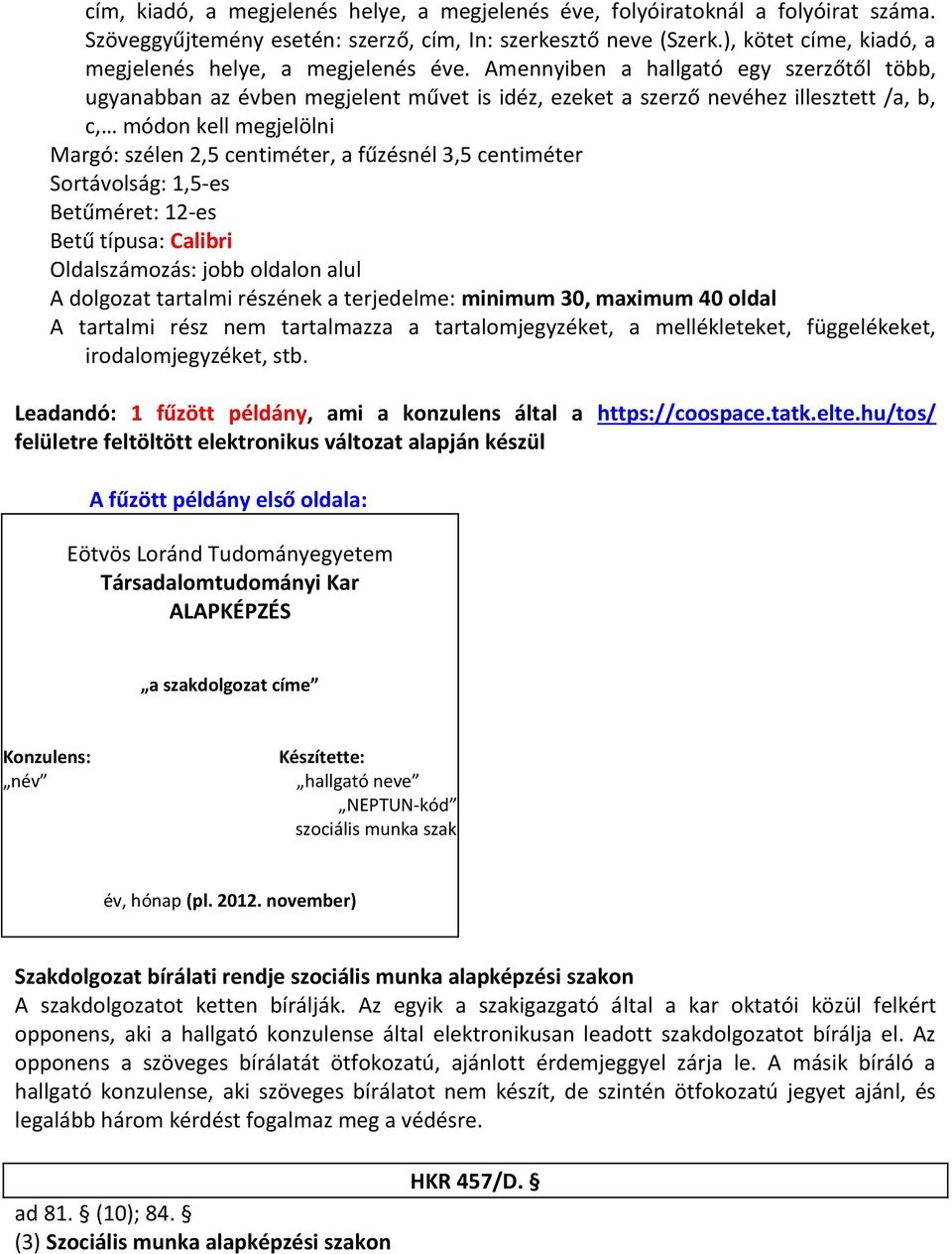 cím, kiadó, a megjelenés helye, a megjelenés éve, folyóiratoknál a folyóirat száma. Szöveggyűjtemény esetén: szerző, cím, In: szerkesztő neve (Szerk.), kötet címe, kiadó, a megjelenés helye, a megjelenés éve. Amennyiben a hallgató egy szerzőtől több, ugyanabban az évben megjelent művet is idéz, ezeket a szerző nevéhez illesztett /a, b, c,… módon kell megjelölni
Margó: szélen 2,5 centiméter, a fűzésnél 3,5 centiméter
Sortávolság: 1,5-es
Betűméret: 12-es
Betű típusa: Calibri
Oldalszámozás: jobb oldalon alul
A dolgozat tartalmi részének a terjedelme: minimum 30, maximum 40 oldal
A tartalmi rész nem tartalmazza a tartalomjegyzéket, a mellékleteket, függelékeket, irodalomjegyzéket, stb.

Leadandó: 1 fűzött példány, ami a konzulens által a https://coospace.tatk.elte.hu/tos/ felületre feltöltött elektronikus változat alapján készül

A fűzött példány első oldala:

Eötvös Loránd Tudományegyetem
Társadalomtudományi Kar
ALAPKÉPZÉS

„a szakdolgozat címe”

Konzulens:
„név”

Készítette:
„hallgató neve”
„NEPTUN-kód”
szociális munka szak

év, hónap (pl. 2012. november)

Szakdolgozat bírálati rendje szociális munka alapképzési szakon
A szakdolgozatot ketten bírálják. Az egyik a szakigazgató által a kar oktatói közül felkért opponens, aki a hallgató konzulense által elektronikusan leadott szakdolgozatot bírálja el. Az opponens a szöveges bírálatát ötfokozatú, ajánlott érdemjeggyel zárja le. A másik bíráló a hallgató konzulense, aki szöveges bírálatot nem készít, de szintén ötfokozatú jegyet ajánl, és legalább három kérdést fogalmaz meg a védésre.

HKR 457/D. §
ad 81. § (10); 84. §
(3) Szociális munka alapképzési szakon